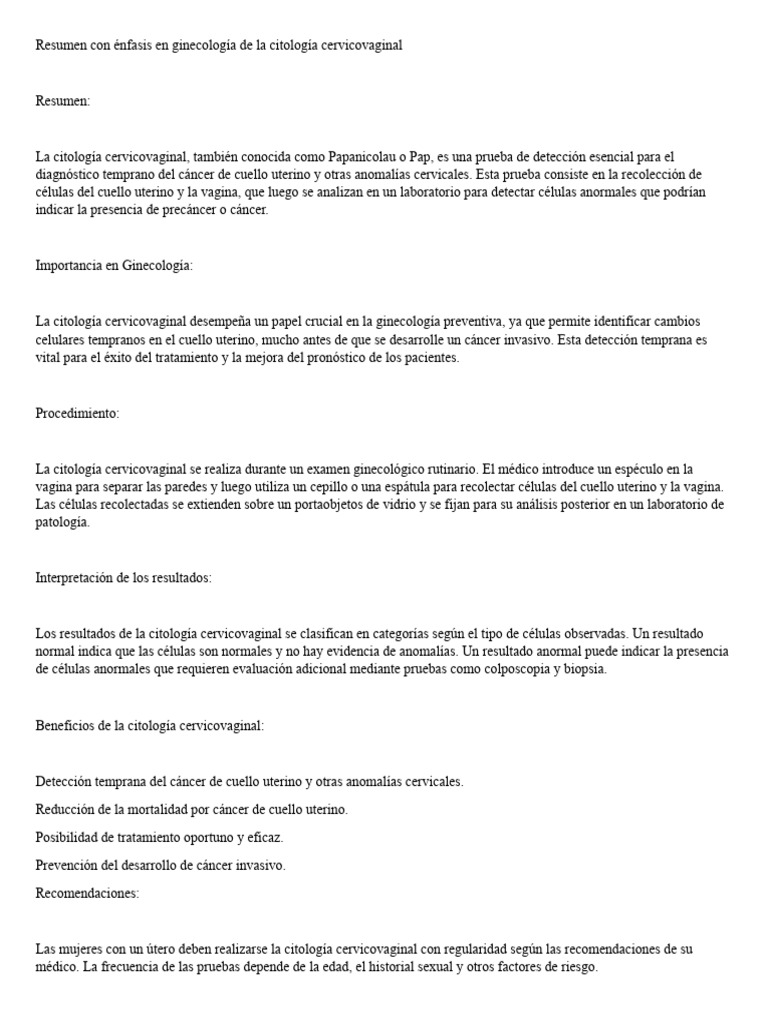 Resumen con énfasis en ginecología de la citología cervicovaginal

Resumen:

La citología cervicovaginal, también conocida como Papanicolau o Pap, es una prueba de detección esencial para el diagnóstico temprano del cáncer de cuello uterino y otras anomalías cervicales. Esta prueba consiste en la recolección de células del cuello uterino y la vagina, que luego se analizan en un laboratorio para detectar células anormales que podrían indicar la presencia de precáncer o cáncer.

Importancia en Ginecología:

La citología cervicovaginal desempeña un papel crucial en la ginecología preventiva, ya que permite identificar cambios celulares tempranos en el cuello uterino, mucho antes de que se desarrolle un cáncer invasivo. Esta detección temprana es vital para el éxito del tratamiento y la mejora del pronóstico de los pacientes.

Procedimiento:

La citología cervicovaginal se realiza durante un examen ginecológico rutinario. El médico introduce un espéculo en la vagina para separar las paredes y luego utiliza un cepillo o una espátula para recolectar células del cuello uterino y la vagina. Las células recolectadas se extienden sobre un portaobjetos de vidrio y se fijan para su análisis posterior en un laboratorio de patología.

Interpretación de los resultados:

Los resultados de la citología cervicovaginal se clasifican en categorías según el tipo de células observadas. Un resultado normal indica que las células son normales y no hay evidencia de anomalías. Un resultado anormal puede indicar la presencia de células anormales que requieren evaluación adicional mediante pruebas como colposcopia y biopsia.

Beneficios de la citología cervicovaginal:

Detección temprana del cáncer de cuello uterino y otras anomalías cervicales.

Reducción de la mortalidad por cáncer de cuello uterino.

Posibilidad de tratamiento oportuno y eficaz.

Prevención del desarrollo de cáncer invasivo.

Recomendaciones:

Las mujeres con un útero deben realizarse la citología cervicovaginal con regularidad según las recomendaciones de su médico. La frecuencia de las pruebas depende de la edad, el historial sexual y otros factores de riesgo.